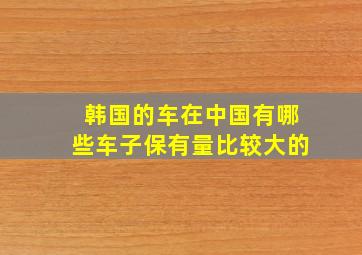 韩国的车在中国有哪些车子保有量比较大的